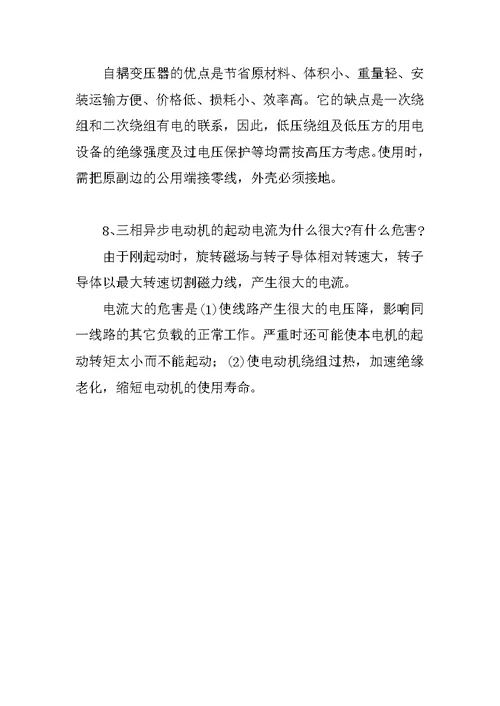 自耦变压器的优点是节省原材料、体积小、重量轻、安装运输方便、价格低、损耗小、效率高。它的缺点是一次绕组和二次绕组有电的联系，因此，低压绕组及低压方的用电设备的绝缘强度及过电压保护等均需按高压方考虑。使用时，需把原副边的公用端接零线，外壳必须接地。

8、三相异步电动机的起动电流为什么很大?有什么危害?

由于刚起动时，旋转磁场与转子导体相对转速大，转子导体以最大转速切割磁力线，产生很大的电流。

电流大的危害是(1)使线路产生很大的电压降，影响同一线路的其它负载的正常工作。严重时还可能使本电机的起动转矩太小而不能起动；(2)使电动机绕组过热，加速绝缘老化，缩短电动机的使用寿命。